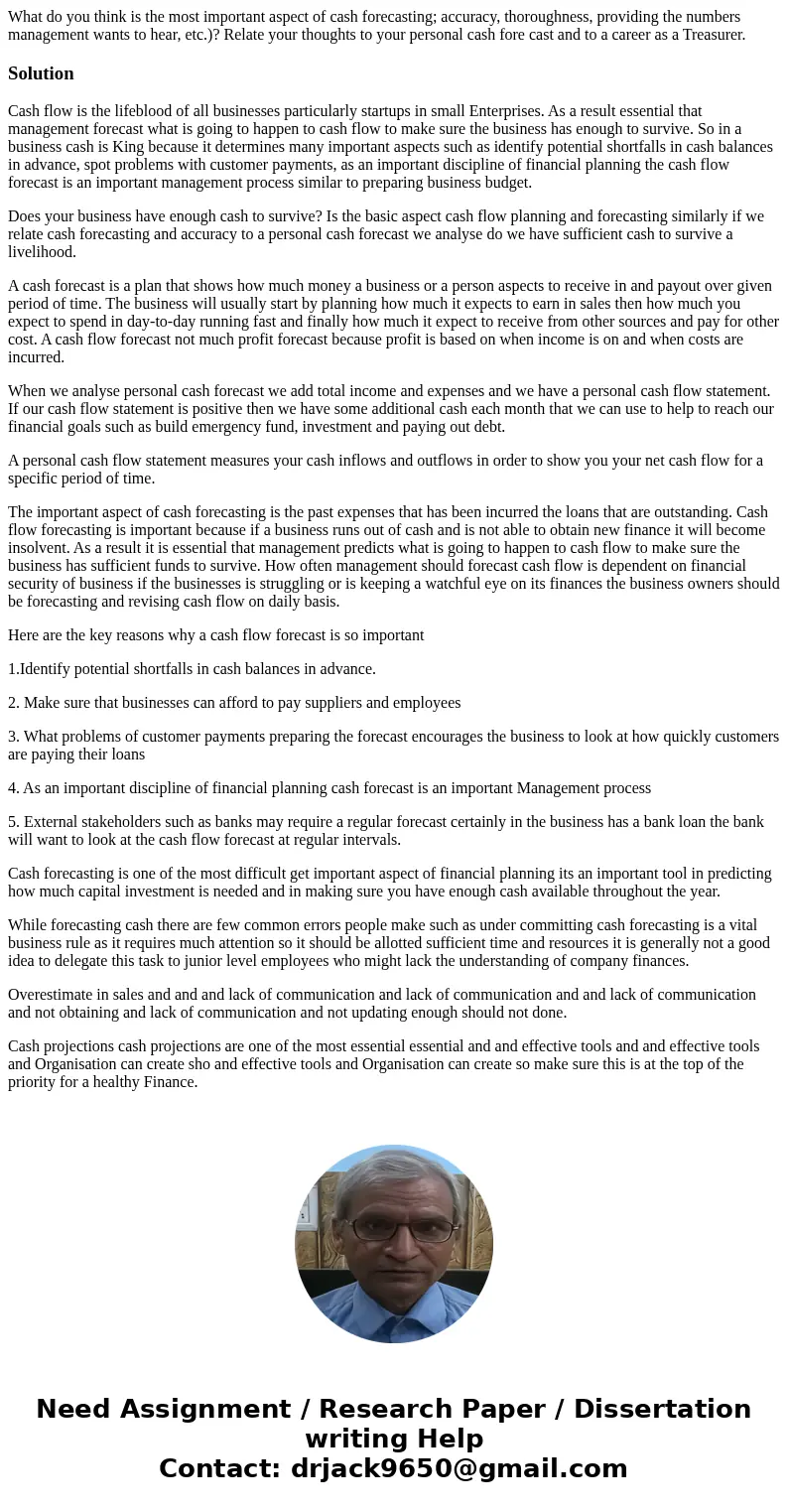 What do you think is the most important aspect of cash forecasting; accuracy, thoroughness, providing the numbers management wants to hear, etc.)? Relate your thoughts to your personal cash fore cast and to a career as a Treasurer.

Solution

Cash flow is the lifeblood of all businesses particularly startups in small Enterprises. As a result essential that management forecast what is going to happen to cash flow to make sure the business has enough to survive. So in a business cash is King because it determines many important aspects such as identify potential shortfalls in cash balances in advance, spot problems with customer payments, as an important discipline of financial planning the cash flow forecast is an important management process similar to preparing business budget.

Does your business have enough cash to survive? Is the basic aspect cash flow planning and forecasting similarly if we relate cash forecasting and accuracy to a personal cash forecast we analyse do we have sufficient cash to survive a livelihood.

A cash forecast is a plan that shows how much money a business or a person aspects to receive in and payout over given period of time. The business will usually start by planning how much it expects to earn in sales then how much you expect to spend in day-to-day running fast and finally how much it expect to receive from other sources and pay for other cost. A cash flow forecast not much profit forecast because profit is based on when income is on and when costs are incurred.

When we analyse personal cash forecast we add total income and expenses and we have a personal cash flow statement. If our cash flow statement is positive then we have some additional cash each month that we can use to help to reach our financial goals such as build emergency fund, investment and paying out debt.

A personal cash flow statement measures your cash inflows and outflows in order to show you your net cash flow for a specific period of time.

The important aspect of cash forecasting is the past expenses that has been incurred the loans that are outstanding. Cash flow forecasting is important because if a business runs out of cash and is not able to obtain new finance it will become insolvent. As a result it is essential that management predicts what is going to happen to cash flow to make sure the business has sufficient funds to survive. How often management should forecast cash flow is dependent on financial security of business if the businesses is struggling or is keeping a watchful eye on its finances the business owners should be forecasting and revising cash flow on daily basis.

Here are the key reasons why a cash flow forecast is so important

1.Identify potential shortfalls in cash balances in advance.

2. Make sure that businesses can afford to pay suppliers and employees

3. What problems of customer payments preparing the forecast encourages the business to look at how quickly customers are paying their loans

4. As an important discipline of financial planning cash forecast is an important Management process

5. External stakeholders such as banks may require a regular forecast certainly in the business has a bank loan the bank will want to look at the cash flow forecast at regular intervals.

Cash forecasting is one of the most difficult get important aspect of financial planning its an important tool in predicting how much capital investment is needed and in making sure you have enough cash available throughout the year.

While forecasting cash there are few common errors people make such as under committing cash forecasting is a vital business rule as it requires much attention so it should be allotted sufficient time and resources it is generally not a good idea to delegate this task to junior level employees who might lack the understanding of company finances.

Overestimate in sales and and and lack of communication and lack of communication and and lack of communication and not obtaining and lack of communication and not updating enough should not done.

Cash projections cash projections are one of the most essential essential and and effective tools and and effective tools and Organisation can create sho and effective tools and Organisation can create so make sure this is at the top of the priority for a healthy Finance.

Need Assignment / Research Paper / Dissertation writing Help
Contact: drjack9650@gmail.com